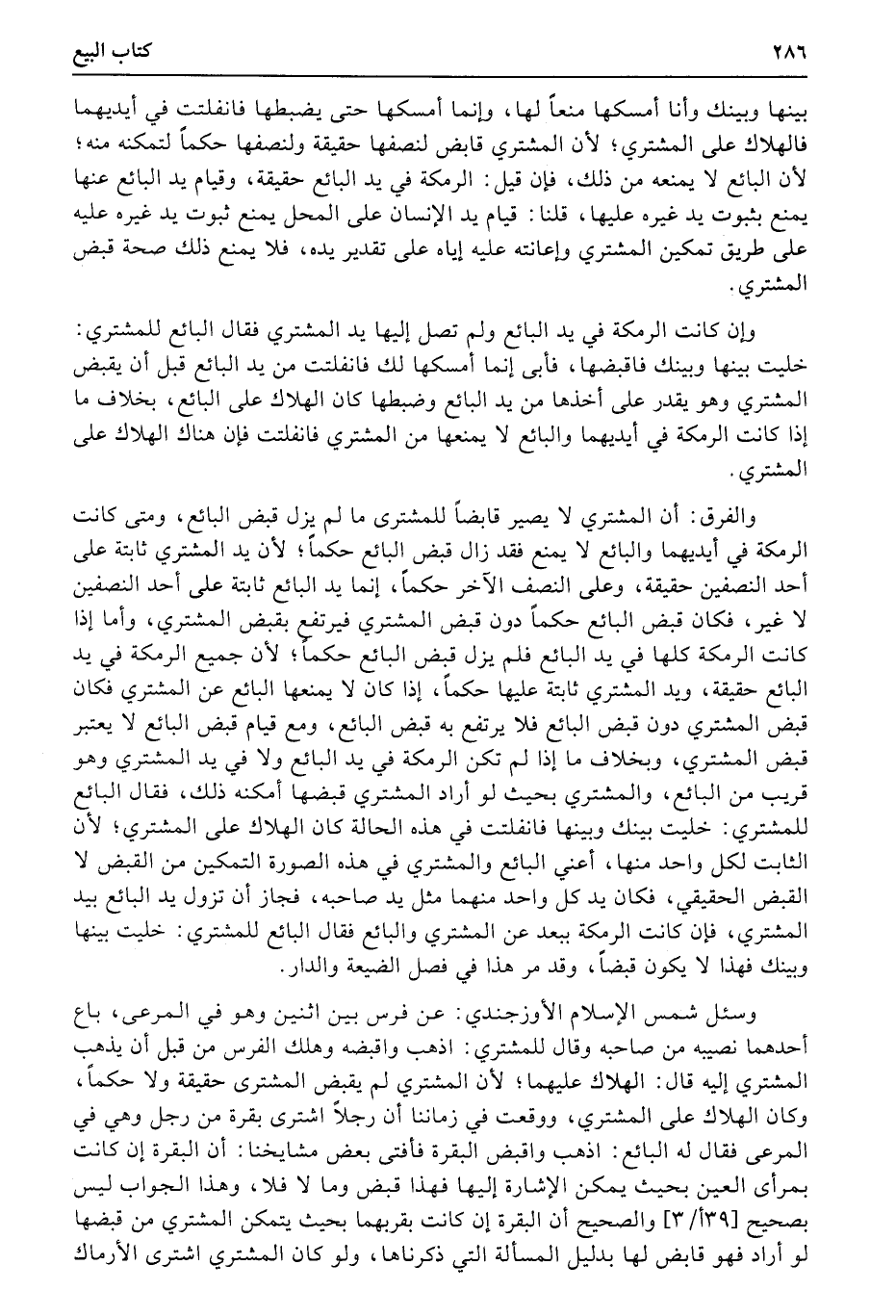 ٢٨٦ كتاب البيع

بينها وبينك وأنا أمسكها منعاً لها، وإنما أمسكها حتى يضبطها فانفلتت في أيديهما فالهلاك على المشتري؛ لأن المشتري قابض لنصفها حقيقة ولنصفها حكماً لتمكنه منه؛ لأن البائع لا يمنعه من ذلك، فإن قيل: الرمكة في يد البائع حقيقة، وقيام يد البائع عنها يمنع بثبوت يد غيره عليها، قلنا: قيام يد الإنسان على المحل يمنع ثبوت يد غيره عليه على طريق تمكين المشتري وإعانته عليه إياه على تقدير يده، فلا يمنع ذلك صحة قبض المشتري.

وإن كانت الرمكة في يد البائع ولم تصل إليها يد المشتري فقال البائع للمشتري: خليت بينها وبينك فاقبضها، فأبى إنما أمسكها لك فانفلتت من يد البائع قبل أن يقبض المشتري وهو يقدر على أخذها من يد البائع وضبطها كان الهلاك على البائع، بخلاف ما إذا كانت الرمكة في أيديهما والبائع لا يمنعها من المشتري فانفلتت فإن هناك الهلاك على المشتري.

والفرق: أن المشتري لا يصير قابضاً للمشترى ما لم يزل قبض البائع، ومتى كانت الرمكة في أيديهما والبائع لا يمنع فقد زال قبض البائع حكماً؛ لأن يد المشتري ثابتة على أحد النصفين حقيقة، وعلى النصف الآخر حكماً، إنما يد البائع ثابتة على أحد النصفين لا غير، فكان قبض البائع حكماً دون قبض المشتري فيرتفع بقبض المشتري، وأما إذا كانت الرمكة كلها في يد البائع فلم يزل قبض البائع حكماً؛ لأن جميع الرمكة في يد البائع حقيقة، ويد المشتري ثابتة عليها حكماً، إذا كان لا يمنعها البائع عن المشتري فكان قبض المشتري دون قبض البائع فلا يرتفع به قبض البائع، ومع قيام قبض البائع لا يعتبر قبض المشتري، وبخلاف ما إذا لم تكن الرمكة في يد البائع ولا في يد المشتري وهو قريب من البائع، والمشتري بحيث لو أراد المشتري قبضها أمكنه ذلك، فقال البائع للمشتري: خليت بينك وبينها فانفلتت في هذه الحالة كان الهلاك على المشتري؛ لأن الثابت لكل واحد منها، أعني البائع والمشتري في هذه الصورة التمكين من القبض لا القبض الحقيقي، فكان يد كل واحد منهما مثل يد صاحبه، فجاز أن تزول يد البائع بيد المشتري، فإن كانت الرمكة ببعد عن المشتري والبائع فقال البائع للمشتري: خليت بينها وبينك فهذا لا يكون قبضاً، وقد مر هذا في فصل الضيعة والدار.

وسئل شمس الإسلام الأوزجندي: عن فرس بين اثنين وهو في المرعى، باع أحدهما نصيبه من صاحبه وقال للمشتري: اذهب واقبضه وهلك الفرس من قبل أن يذهب المشتري إليه قال: الهلاك عليهما؛ لأن المشتري لم يقبض المشترى حقيقة ولا حكماً، وكان الهلاك على المشتري، ووقعت في زماننا أن رجلاً اشترى بقرة من رجل وهي في المرعى فقال له البائع: اذهب واقبض البقرة فأفتى بعض مشايخنا: أن البقرة إن كانت بمرأى العين بحيث يمكن الإشارة إليها فهذا قبض وما لا فلا، وهذا الجواب ليس بصحيح [٣٩أ/٣] والصحيح أن البقرة إن كانت بقربهما بحيث يتمكن المشتري من قبضها لو أراد فهو قابض لها بدليل المسألة التي ذكرناها، ولو كان المشتري اشترى الأرماك